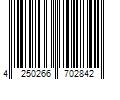 4 250266 702842